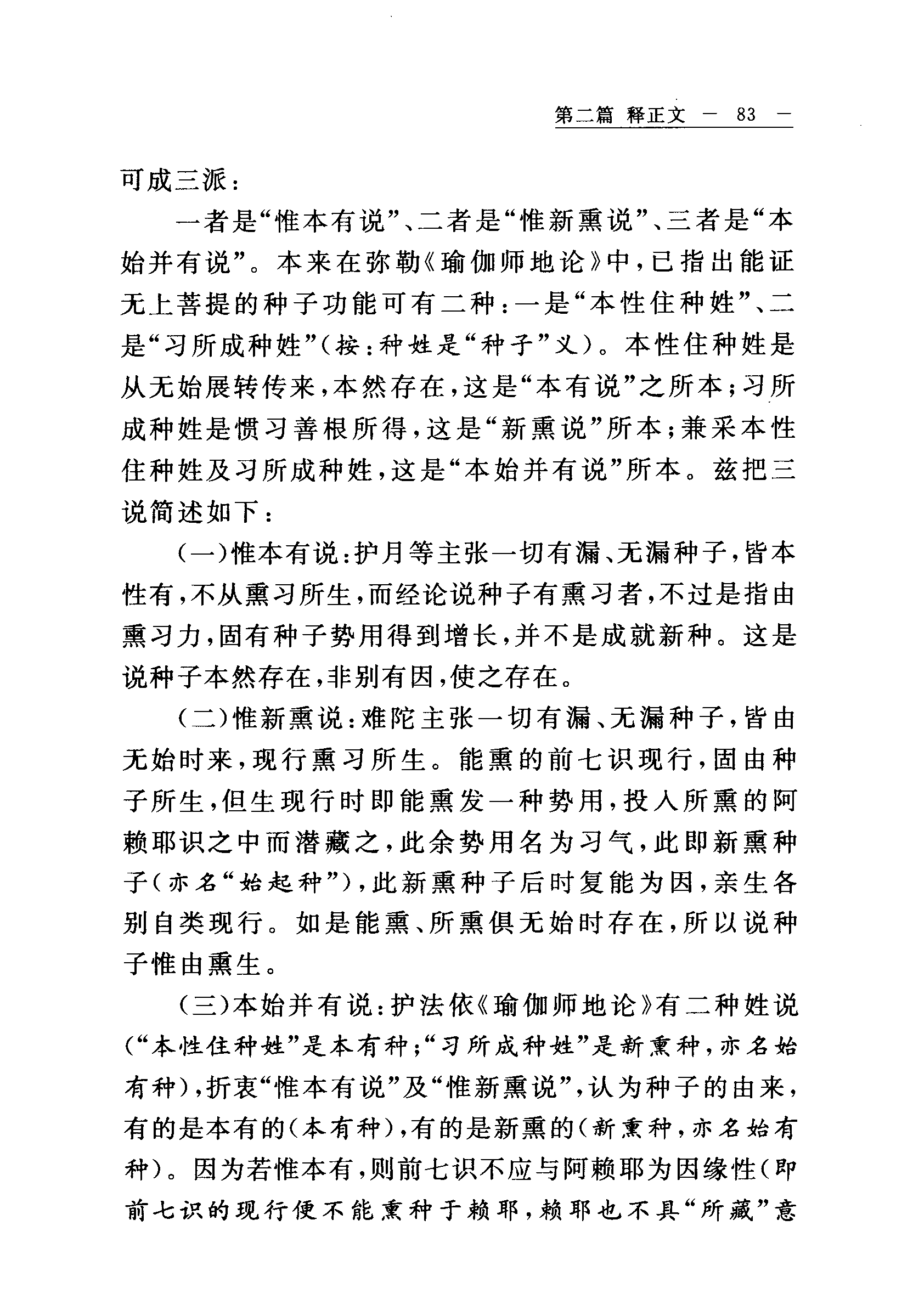 第二篇 释正文 — 83 —

可成三派：

一者是“惟本有说”、二者是“惟新熏说”、三者是“本始并有说”。本来在弥勒《瑜伽师地论》中，已指出能证无上菩提的种子功能可有二种：一是“本性住种姓”、二是“习所成种姓”（按：种姓是“种子”义）。本性住种姓是从无始展转传来，本然存在，这是“本有说”之所本；习所成种姓是惯习善根所得，这是“新熏说”所本；兼采本性住种姓及习所成种姓，这是“本始并有说”所本。兹把三说简述如下：

（一）惟本有说：护月等主张一切有漏、无漏种子，皆本性有，不从熏习所生，而经论说种子有熏习者，不过是指由熏习力，固有种子势用得到增长，并不是成就新种。这是说种子本然存在，非别有因，使之存在。

（二）惟新熏说：难陀主张一切有漏、无漏种子，皆由无始时来，现行熏习所生。能熏的前七识现行，固由种子所生，但生现行时即能熏发一种势用，投入所熏的阿赖耶识之中而潜藏之，此余势用名为习气，此即新熏种子（亦名“始起种”），此新熏种子后时复能为因，亲生各别自类现行。如是能熏、所熏俱无始时存在，所以说种子惟由熏生。

（三）本始并有说：护法依《瑜伽师地论》有二种姓说（“本性住种姓”是本有种；“习所成种姓”是新熏种，亦名始有种），折衷“惟本有说”及“惟新熏说”，认为种子的由来，有的是本有的（本有种），有的是新熏的（新熏种，亦名始有种）。因为若惟本有，则前七识不应与阿赖耶为因缘性（即前七识的现行便不能熏种于赖耶，赖耶也不具“所藏”意